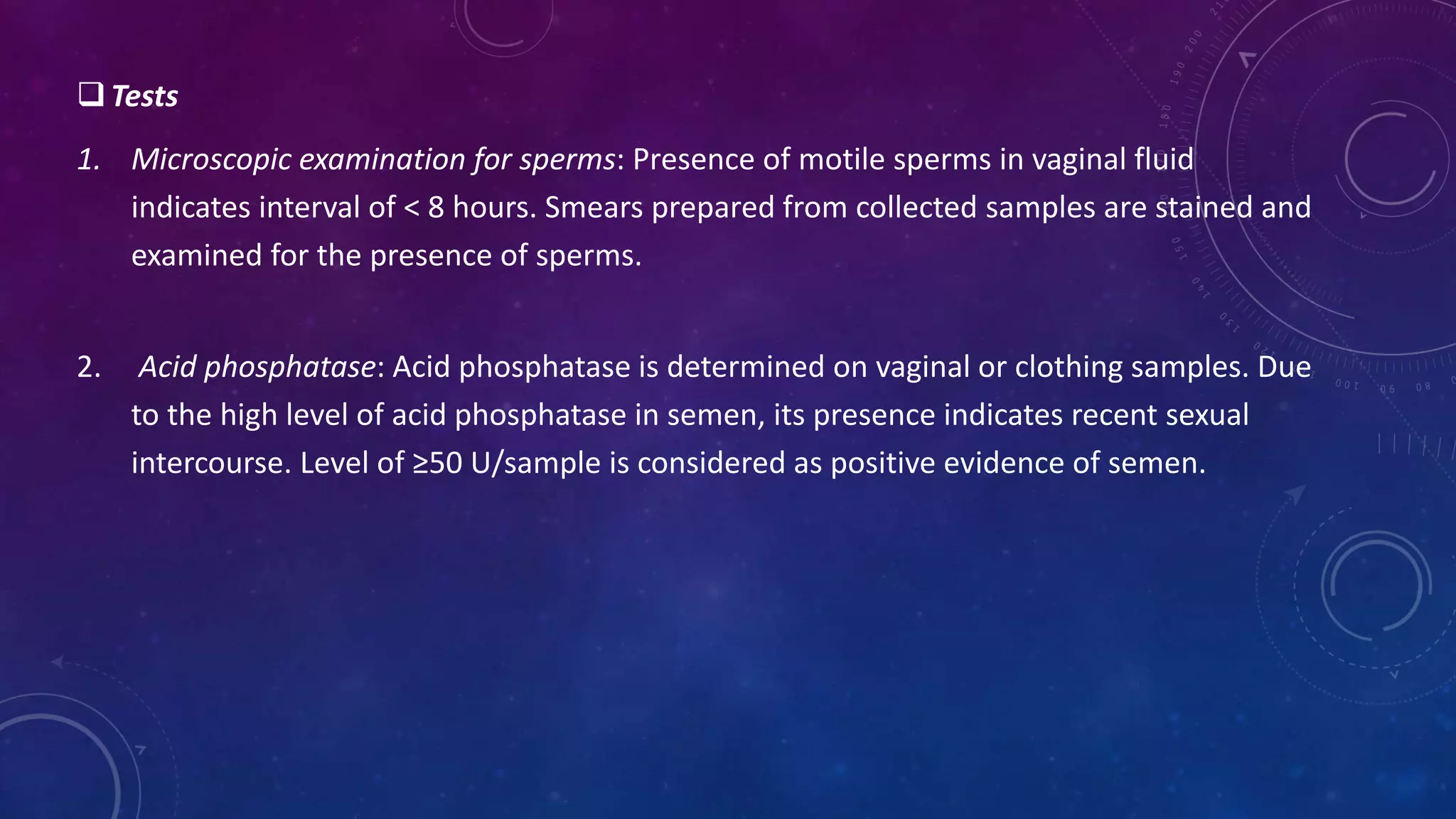 ❑ Tests

1. Microscopic examination for sperms: Presence of motile sperms in vaginal fluid indicates interval of < 8 hours. Smears prepared from collected samples are stained and examined for the presence of sperms.

2. Acid phosphatase: Acid phosphatase is determined on vaginal or clothing samples. Due to the high level of acid phosphatase in semen, its presence indicates recent sexual intercourse. Level of ≥50 U/sample is considered as positive evidence of semen.